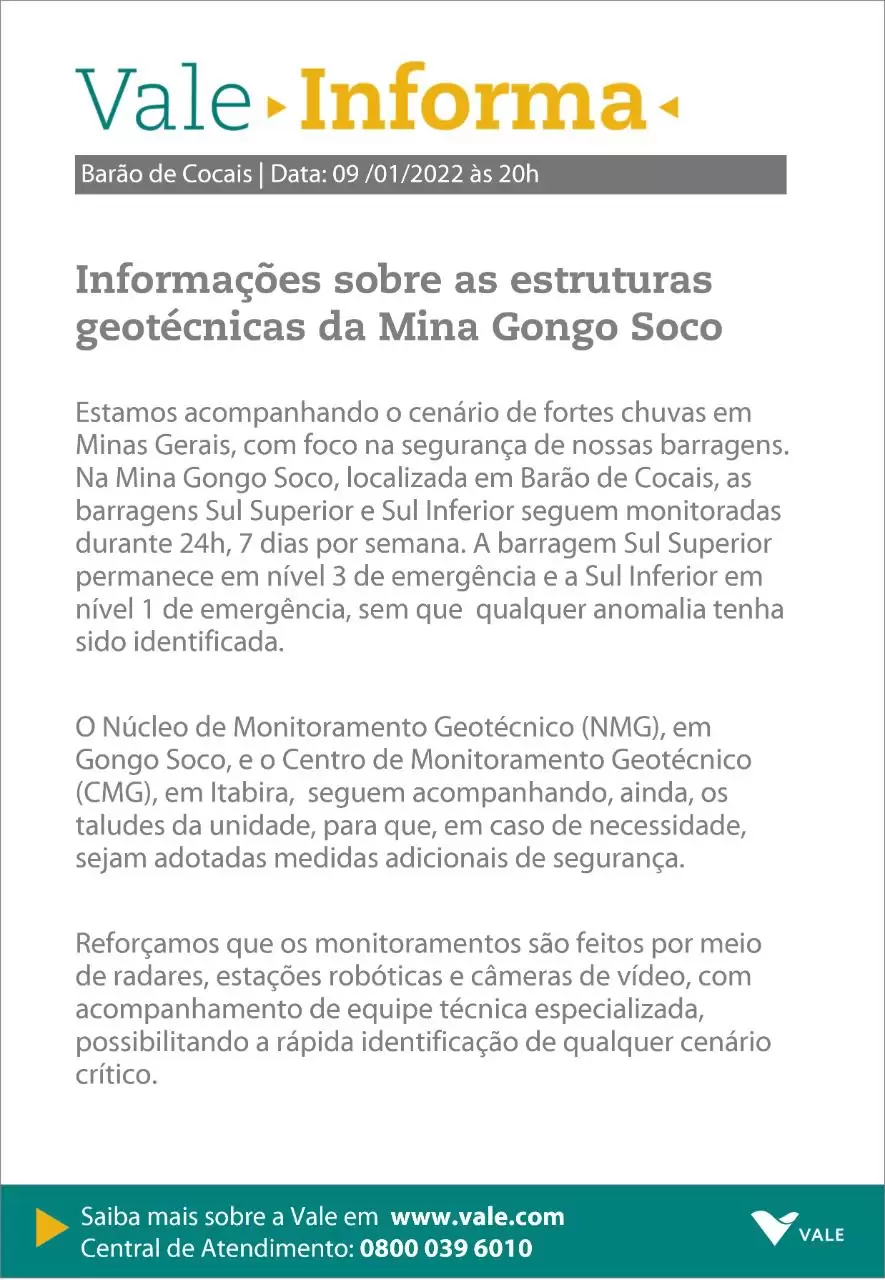 Vale Informa

Barão de Cocais | Data: 09 /01/2022 às 20h

Informações sobre as estruturas geotécnicas da Mina Gongo Soco

Estamos acompanhando o cenário de fortes chuvas em Minas Gerais, com foco na segurança de nossas barragens. Na Mina Gongo Soco, localizada em Barão de Cocais, as barragens Sul Superior e Sul Inferior seguem monitoradas durante 24h, 7 dias por semana. A barragem Sul Superior permanece em nível 3 de emergência e a Sul Inferior em nível 1 de emergência, sem que qualquer anomalia tenha sido identificada.

O Núcleo de Monitoramento Geotécnico (NMG), em Gongo Soco, e o Centro de Monitoramento Geotécnico (CMG), em Itabira, seguem acompanhando, ainda, os taludes da unidade, para que, em caso de necessidade, sejam adotadas medidas adicionais de segurança.

Reforçamos que os monitoramentos são feitos por meio de radares, estações robóticas e câmeras de vídeo, com acompanhamento de equipe técnica especializada, possibilitando a rápida identificação de qualquer cenário crítico.

Saiba mais sobre a Vale em www.vale.com
Central de Atendimento: 0800 039 6010

VALE